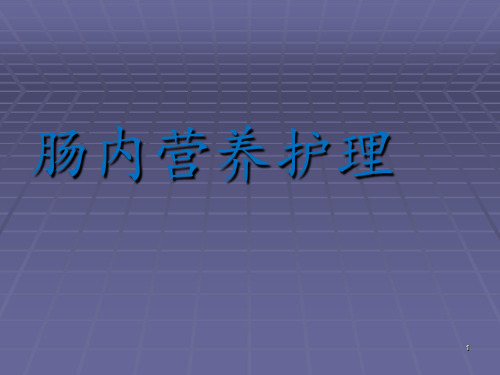 肠内营养护理

1